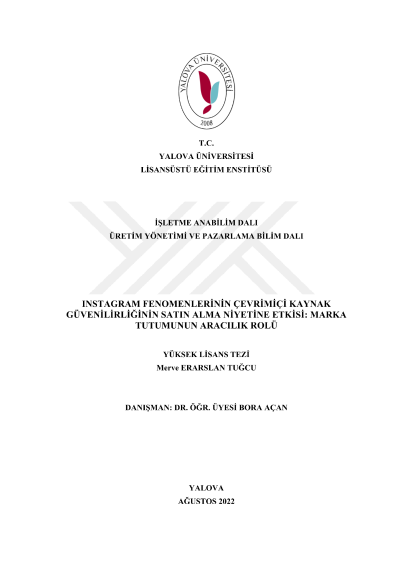 YALOVA ÜNİVERSİTESİ
2008

T.C.
YALOVA ÜNİVERSİTESİ
LİSANSÜSTÜ EĞİTİM ENSTİTÜSÜ

İŞLETME ANABİLİM DALI
ÜRETİM YÖNETİMİ VE PAZARLAMA BİLİM DALI

INSTAGRAM FENOMENLERİNİN ÇEVRİMİÇİ KAYNAK GÜVENİLİRLİĞİNİN SATIN ALMA NİYETİNE ETKİSİ: MARKA TUTUMUNUN ARACILIK ROLÜ

YÜKSEK LİSANS TEZİ
Merve ERARSLAN TUĞCU

DANIŞMAN: DR. ÖĞR. ÜYESİ BORA AÇAN

YALOVA
AĞUSTOS 2022